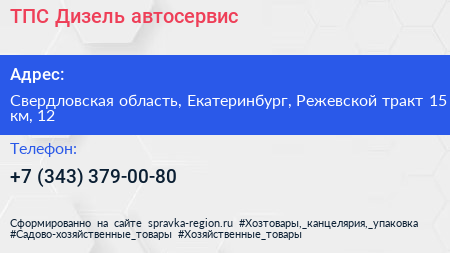 ТПС Дизель автосервис

Адрес:

Свердловская область, Екатеринбург, Режевской тракт 15 км, 12

Телефон:

+7 (343) 379-00-80

Сформированно на сайте spravka-region.ru #Хозтовары,_канцелярия,_упаковка #Садово-хозяйственные_товары #Хозяйственные_товары